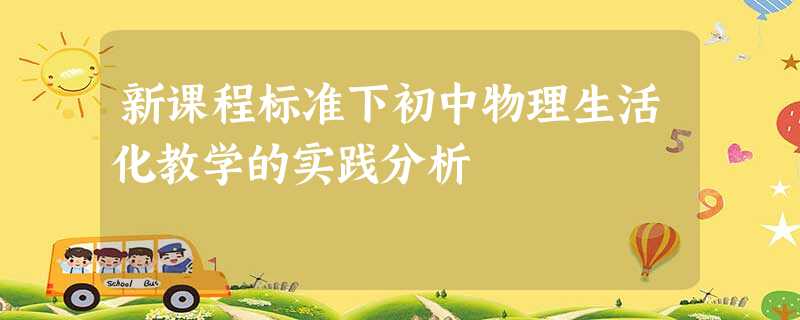 新课程标准下初中物理生活化教学的实践分析

5

9

School Bus